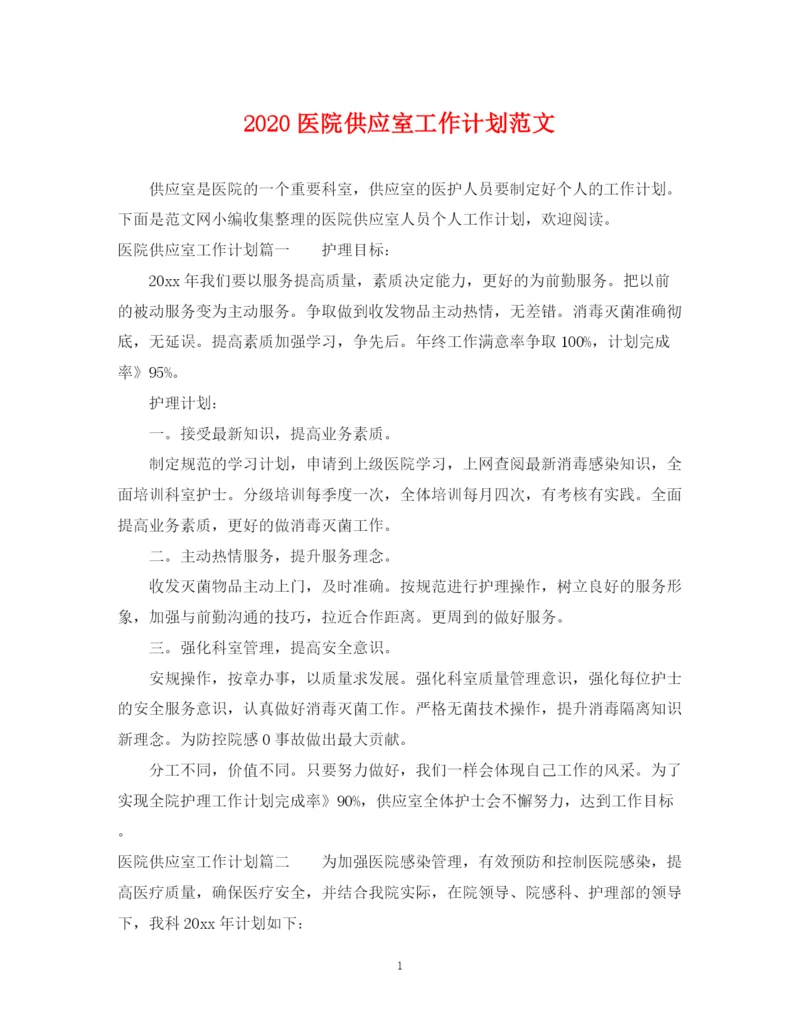 2020 医院供应室工作计划范文

供应室是医院的一个重要科室，供应室的医护人员要制定好个人的工作计划。下面是范文网小编收集整理的医院供应室人员个人工作计划，欢迎阅读。

医院供应室工作计划篇一　　护理目标：

20xx 年我们要以服务提高质量，素质决定能力，更好的为前勤服务。把以前的被动服务变为主动服务。争取做到收发物品主动热情，无差错。消毒灭菌准确彻底，无延误。提高素质加强学习，争先后。年终工作满意率争取 100%，计划完成率》95%。

护理计划：

一。接受最新知识，提高业务素质。

制定规范的学习计划，申请到上级医院学习，上网查阅最新消毒感染知识，全面培训科室护士。分级培训每季度一次，全体培训每月四次，有考核有实践。全面提高业务素质，更好的做消毒灭菌工作。

二。主动热情服务，提升服务理念。

收发灭菌物品主动上门，及时准确。按规范进行护理操作，树立良好的服务形象，加强与前勤沟通的技巧，拉近合作距离。更周到的做好服务。

三。强化科室管理，提高安全意识。

安规操作，按章办事，以质量求发展。强化科室质量管理意识，强化每位护士的安全服务意识，认真做好消毒灭菌工作。严格无菌技术操作，提升消毒隔离知识新理念。为防控院感 0 事故做出最大贡献。

分工不同，价值不同。只要努力做好，我们一样会体现自己工作的风采。为了实现全院护理工作计划完成率》90%，供应室全体护士会不懈努力，达到工作目标。

医院供应室工作计划篇二　　为加强医院感染管理，有效预防和控制医院感染，提高医疗质量，确保医疗安全，并结合我院实际，在院领导、院感科、护理部的领导下，我科 20xx 年计划如下：

1